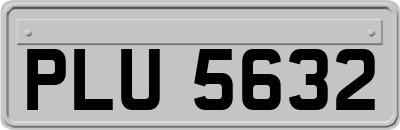 PLU 5632